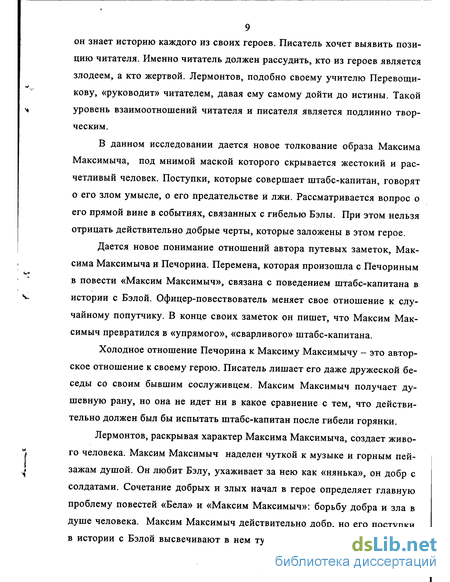 9

он знает историю каждого из своих героев. Писатель хочет выявить позицию читателя. Именно читатель должен рассудить, кто из героев является злодеем, а кто жертвой. Лермонтов, подобно своему учителю Перевощикову, «руководит» читателем, давая ему самому дойти до истины. Такой уровень взаимоотношений читателя и писателя является подлинно творческим.

В данном исследовании дается новое толкование образа Максима Максимыча, под мнимой маской которого скрывается жестокий и расчетливый человек. Поступки, которые совершает штабс-капитан, говорят о его злом умысле, о его предательстве и лжи. Рассматривается вопрос о его прямой вине в событиях, связанных с гибелью Бэлы. При этом нельзя отрицать действительно добрые черты, которые заложены в этом герое.

Дается новое понимание отношений автора путевых заметок, Максима Максимыча и Печорина. Перемена, которая произошла с Печориным в повести «Максим Максимыч», связана с поведением штабс-капитана в истории с Бэлой. Офицер-повествователь меняет свое отношение к случайному попутчику. В конце своих заметок он пишет, что Максим Максимыч превратился в «упрямого», «сварливого» штабс-капитана.

Холодное отношение Печорина к Максиму Максимычу – это авторское отношение к своему герою. Писатель лишает его даже дружеской беседы со своим бывшим сослуживцем. Максим Максимыч получает душевную рану, но она не идет ни в какое сравнение с тем, что действительно должен был бы испытать штабс-капитан после гибели горянки.

Лермонтов, раскрывая характер Максима Максимыча, создает живого человека. Максим Максимыч наделен чуткой к музыке и горным пейзажам душой. Он любит Бэлу, ухаживает за нею как «нянька», он добр с солдатами. Сочетание добрых и злых начал в герое определяет главную проблему повестей «Бела» и «Максим Максимыч»: борьбу добра и зла в душе человека. Максим Максимыч действительно добр, но его поступки в истории с Бэлой высвечивают в нем ту

dsLib.net
библиотека диссертаций